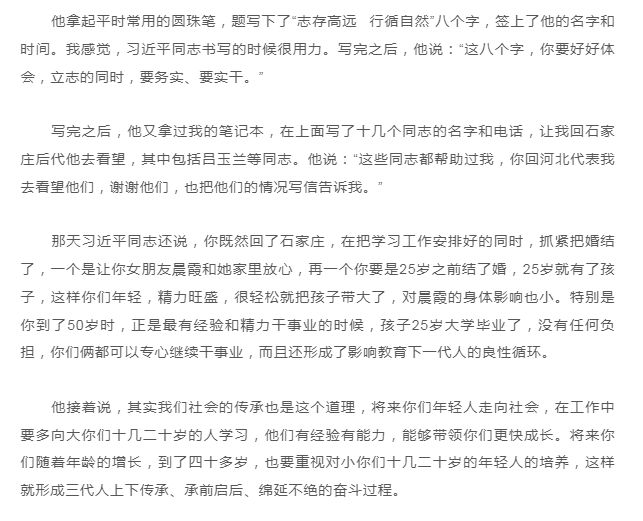 他拿起平时常用的圆珠笔，题写下了“志存高远　行循自然”八个字，签上了他的名字和时间。我感觉，习近平同志书写的时候很用力。写完之后，他说：“这八个字，你要好好体会，立志的同时，要务实、要实干。”

写完之后，他又拿过我的笔记本，在上面写了十几个同志的名字和电话，让我回石家庄后代他去看望，其中包括吕玉兰等同志。他说：“这些同志都帮助过我，你回河北代表我去看望他们，谢谢他们，也把他们的情况写信告诉我。”

那天习近平同志还说，你既然回了石家庄，在把学习工作安排好的同时，抓紧把婚结了，一个是让你女朋友晨霞和她家里放心，再一个你要是25岁之前结了婚，25岁就有了孩子，这样你们年轻，精力旺盛，很轻松就把孩子带大了，对晨霞的身体影响也小。特别是你到了50岁时，正是最有经验和精力干事业的时候，孩子25岁大学毕业了，没有任何负担，你们俩都可以专心继续干事业，而且还形成了影响教育下一代人的良性循环。

他接着说，其实我们社会的传承也是这个道理，将来你们年轻人走向社会，在工作中要多向大你们十几二十岁的人学习，他们有经验有能力，能够带领你们更快成长。将来你们随着年龄的增长，到了四十多岁，也要重视对小你们十几二十岁的年轻人的培养，这样就形成三代人上下传承、承前启后、绵延不绝的奋斗过程。